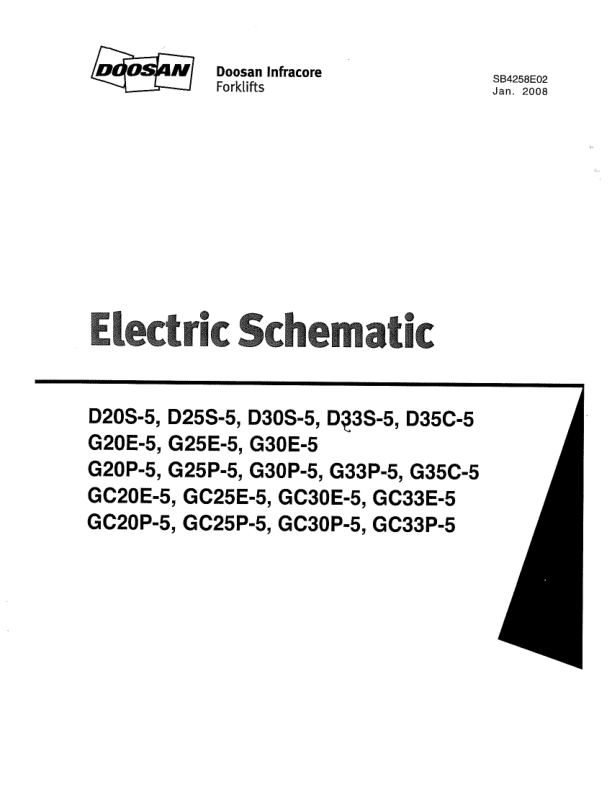 DOOSAN

Doosan Infracore
Forklifts

SB4258E02
Jan. 2008

Electric Schematic

D20S-5, D25S-5, D30S-5, D33S-5, D35C-5
G20E-5, G25E-5, G30E-5
G20P-5, G25P-5, G30P-5, G33P-5, G35C-5
GC20E-5, GC25E-5, GC30E-5, GC33E-5
GC20P-5, GC25P-5, GC30P-5, GC33P-5